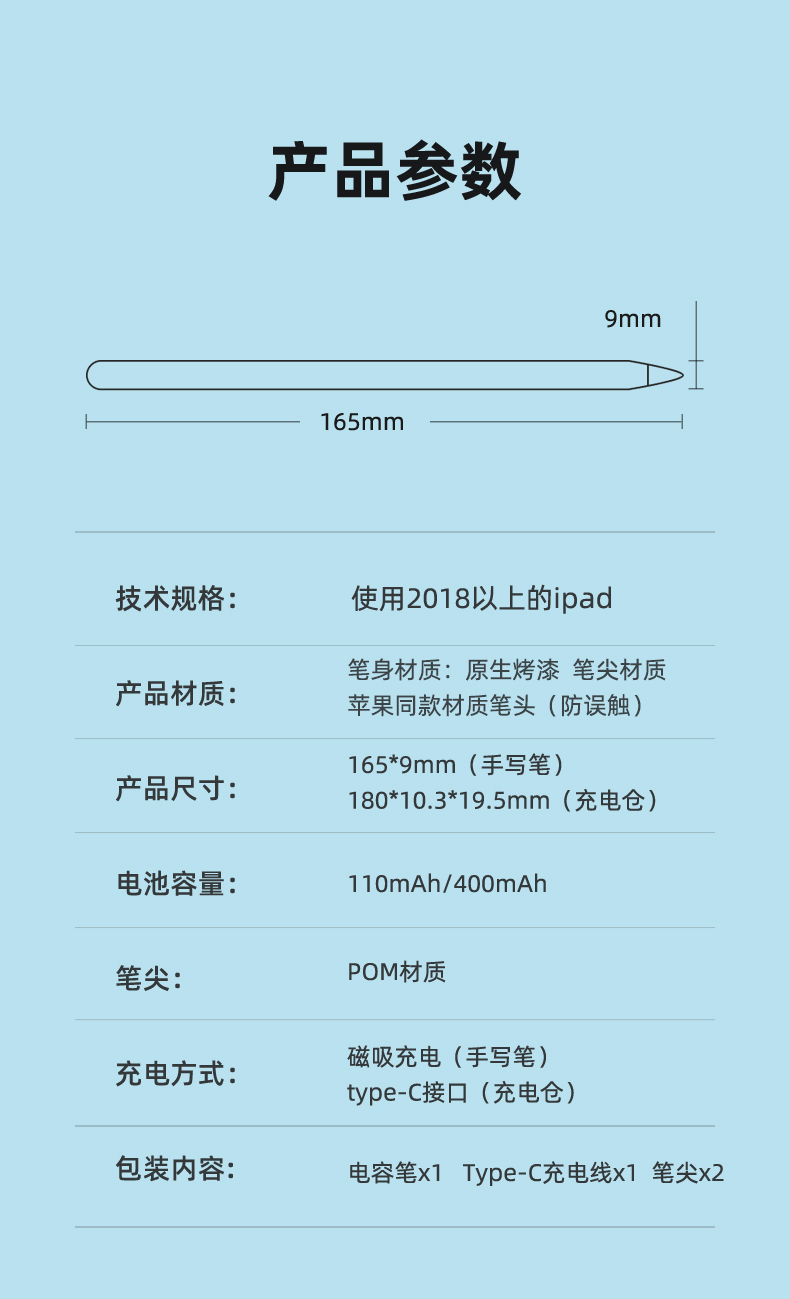 产品参数

9mm

165mm

技术规格: 使用2018以上的ipad

产品材质: 笔身材质:原生烤漆 笔尖材质
苹果同款材质笔头(防误触)

产品尺寸: 165*9mm(手写笔)
180*10.3*19.5mm(充电仓)

电池容量: 110mAh/400mAh

笔尖: POM材质

充电方式: 磁吸充电(手写笔)
type-C接口(充电仓)

包装内容: 电容笔x1 Type-C充电线x1 笔尖x2